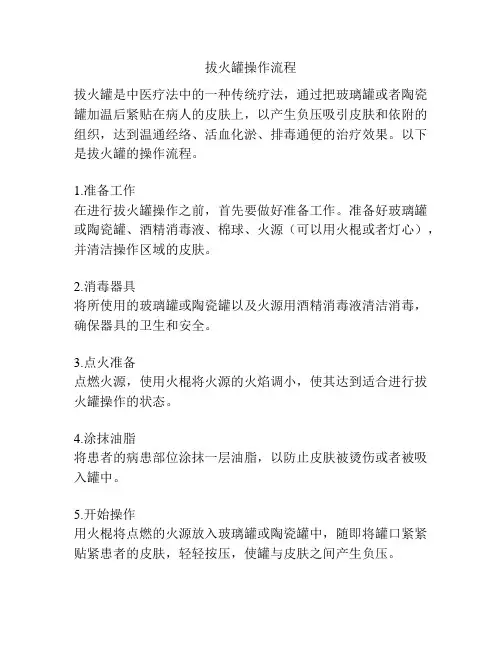 拔火罐操作流程

拔火罐是中医疗法中的一种传统疗法，通过把玻璃罐或者陶瓷罐加温后紧贴在病人的皮肤上，以产生负压吸引皮肤和依附的组织，达到温通经络、活血化淤、排毒通便的治疗效果。以下是拔火罐的操作流程。

1.准备工作
在进行拔火罐操作之前，首先要做好准备工作。准备好玻璃罐或陶瓷罐、酒精消毒液、棉球、火源（可以用火棍或者灯心），并清洁操作区域的皮肤。

2.消毒器具
将所使用的玻璃罐或陶瓷罐以及火源用酒精消毒液清洁消毒，确保器具的卫生和安全。

3.点火准备
点燃火源，使用火棍将火源的火焰调小，使其达到适合进行拔火罐操作的状态。

4.涂抹油脂
将患者的病患部位涂抹一层油脂，以防止皮肤被烫伤或者被吸入罐中。

5.开始操作
用火棍将点燃的火源放入玻璃罐或陶瓷罐中，随即将罐口紧紧贴紧患者的皮肤，轻轻按压，使罐与皮肤之间产生负压。